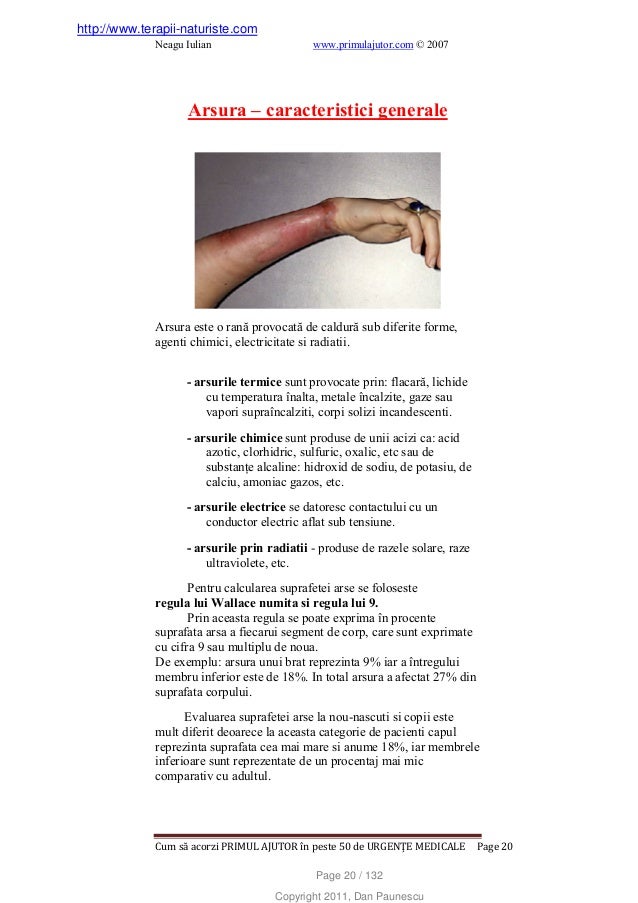 http://www.terapii-naturiste.com
Neagu Iulian www.primulajutor.com © 2007

Arsura – caracteristici generale

Arsura este o rană provocată de caldură sub diferite forme, agenti chimici, electricitate si radiatii.

- arsurile termice sunt provocate prin: flacară, lichide cu temperatura înalta, metale încalzite, gaze sau vapori supraîncalziti, corpi solizi incandescenti.

- arsurile chimice sunt produse de unii acizi ca: acid azotic, clorhidric, sulfuric, oxalic, etc sau de substanțe alcaline: hidroxid de sodiu, de potasiu, de calciu, amoniac gazos, etc.

- arsurile electrice se datoresc contactului cu un conductor electric aflat sub tensiune.

- arsurile prin radiatii - produse de razele solare, raze ultraviolete, etc.

Pentru calcularea suprafetei arse se foloseste regula lui Wallace numita si regula lui 9.
Prin aceasta regula se poate exprima în procente suprafata arsa a fiecarui segment de corp, care sunt exprimate cu cifra 9 sau multiplu de noua.
De exemplu: arsura unui brat reprezinta 9% iar a întregului membru inferior este de 18%. In total arsura a afectat 27% din suprafata corpului.

Evaluarea suprafetei arse la nou-nascuti si copii este mult diferit deoarece la aceasta categorie de pacienti capul reprezinta suprafata cea mai mare si anume 18%, iar membrele inferioare sunt reprezentate de un procentaj mai mic comparativ cu adultul.

Cum să acorzi PRIMUL AJUTOR în peste 50 de URGENȚE MEDICALE Page 20

Page 20 / 132

Copyright 2011, Dan Paunescu